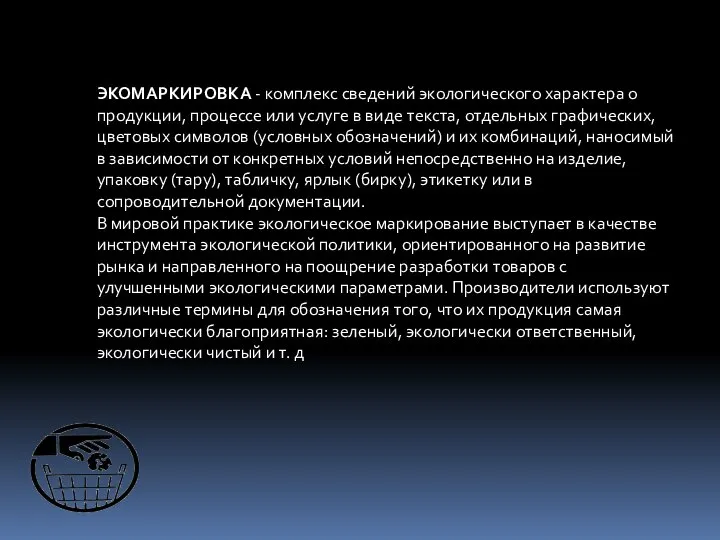 ЭКОМАРКИРОВКА - комплекс сведений экологического характера о продукции, процессе или услуге в виде текста, отдельных графических, цветовых символов (условных обозначений) и их комбинаций, наносимый в зависимости от конкретных условий непосредственно на изделие, упаковку (тару), табличку, ярлык (бирку), этикетку или в сопроводительной документации.
В мировой практике экологическое маркирование выступает в качестве инструмента экологической политики, ориентированного на развитие рынка и направленного на поощрение разработки товаров с улучшенными экологическими параметрами. Производители используют различные термины для обозначения того, что их продукция самая экологически благоприятная: зеленый, экологически ответственный, экологически чистый и т. д